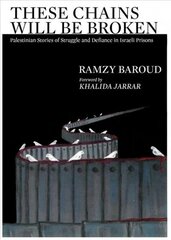 THESE CHAINS WILL BE BROKEN

Palestinian Stories of Struggle and Defiance in Israeli Prisons

RAMZY BAROUD

Foreword by
KHALIDA JARRAR